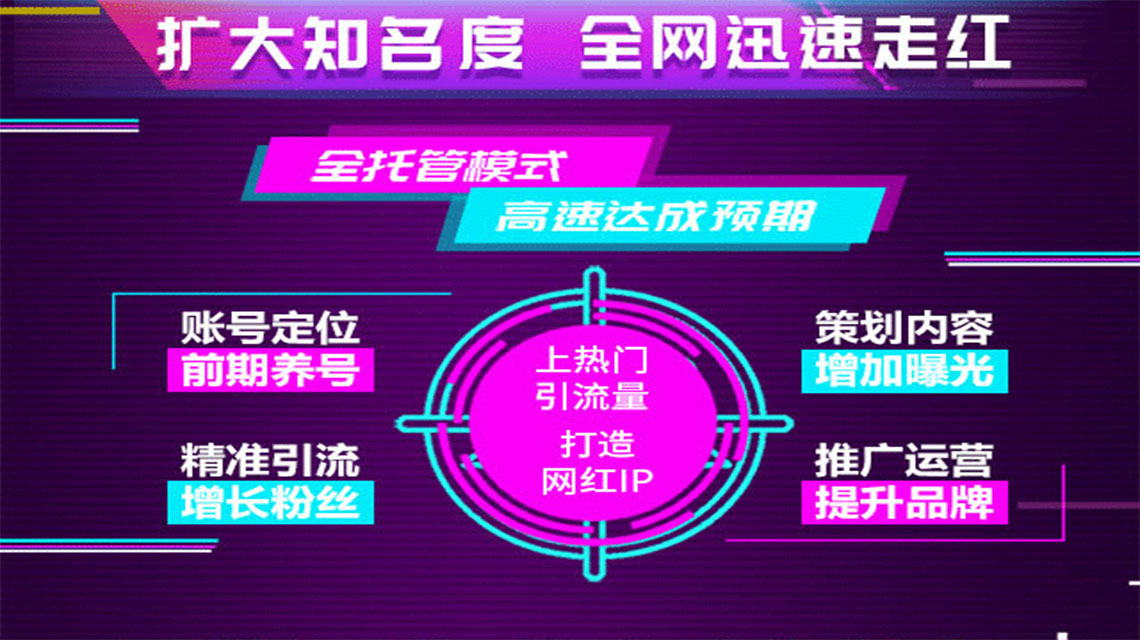 扩大知名度 全网迅速走红

全托管模式
高速达成预期

账号定位
前期养号

精准引流
增长粉丝

上热门
引流量
打造
网红IP

策划内容
增加曝光

推广运营
提升品牌